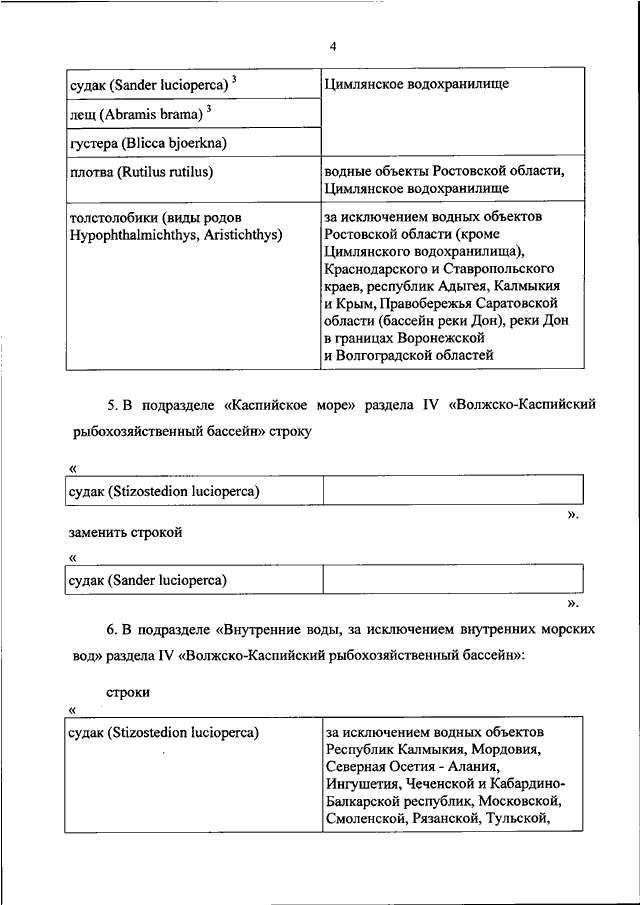 4

| судак (Sander lucioperca) $^3$ | Цимлянское водохранилище |
|---|---|
| лещ (Abramis brama) $^3$ | |
| густера (Blicca bjoerkna) | |
| плотва (Rutilus rutilus) | водные объекты Ростовской области, Цимлянское водохранилище |
| толстолобики (виды родов Hypophthalmichthys, Aristichthys) | за исключением водных объектов Ростовской области (кроме Цимлянского водохранилища), Краснодарского и Ставропольского краев, республик Адыгея, Калмыкия и Крым, Правобережья Саратовской области (бассейн реки Дон), реки Дон в границах Воронежской и Волгоградской областей |

5. В подразделе «Каспийское море» раздела IV «Волжско-Каспийский рыбохозяйственный бассейн» строку

«

| судак (Stizostedion lucioperca) | |
|---|---|

».

заменить строкой

«

| судак (Sander lucioperca) | |
|---|---|

».

6. В подразделе «Внутренние воды, за исключением внутренних морских вод» раздела IV «Волжско-Каспийский рыбохозяйственный бассейн»:

строки

«

| судак (Stizostedion lucioperca) | за исключением водных объектов Республик Калмыкия, Мордовия, Северная Осетия - Алания, Ингушетия, Чеченской и Кабардино-Балкарской республик, Московской, Смоленской, Рязанской, Тульской, |
|---|---|